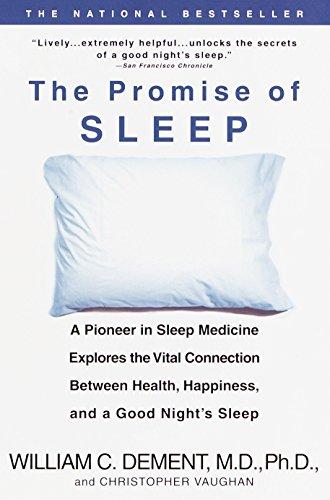 THE NATIONAL BESTSELLER

"Lively...extremely helpful...unlocks the secrets of a good night's sleep."
—San Francisco Chronicle

The Promise of SLEEP

A Pioneer in Sleep Medicine Explores the Vital Connection Between Health, Happiness, and a Good Night's Sleep

WILLIAM C. DEMENT, M.D., Ph.D.,
and CHRISTOPHER VAUGHAN